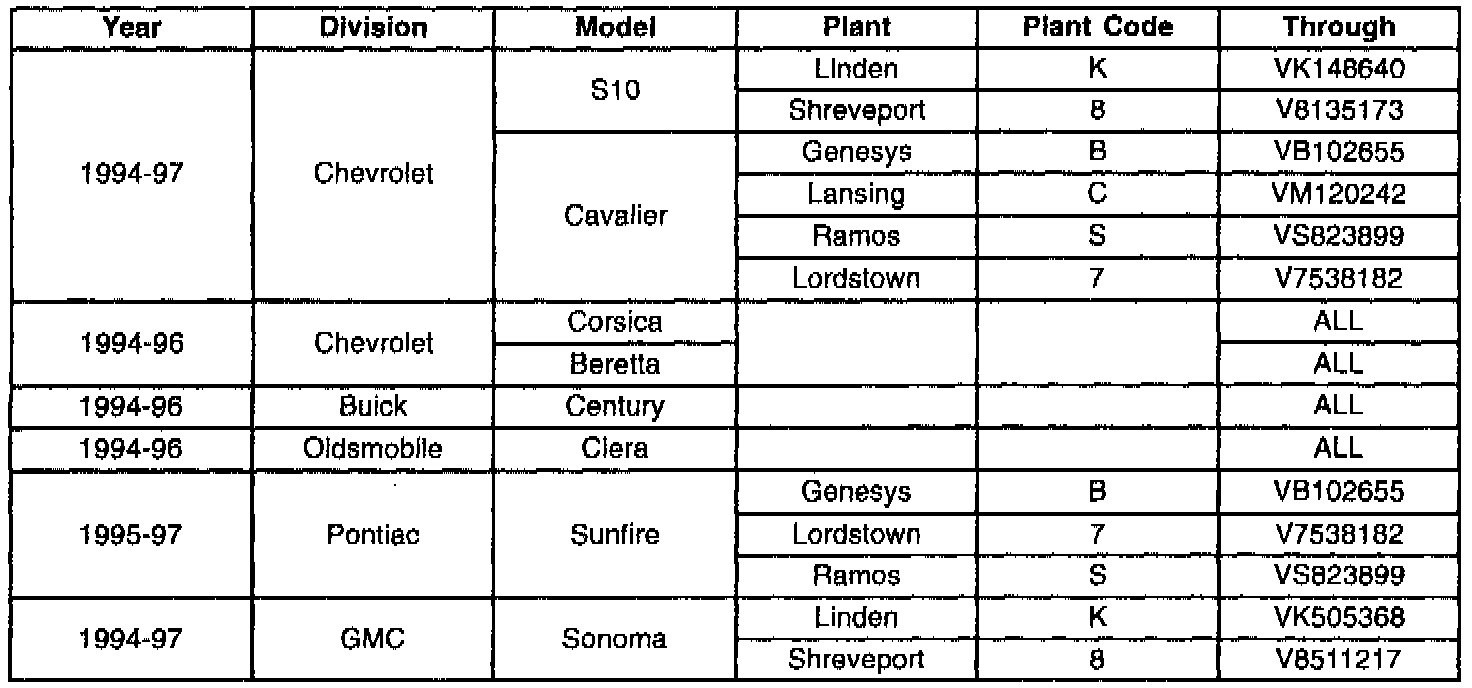 | Year | Division | Model | Plant | Plant Code | Through |
|---|---|---|---|---|---|
| 1994-97 | Chevrolet | S10 | Linden | K | VK148640 |
| | | | Shreveport | 8 | V8135173 |
| | | Cavalier | Genesys | B | VB102655 |
| | | | Lansing | C | VM120242 |
| | | | Ramos | S | VS823899 |
| | | | Lordstown | 7 | V7538182 |
| 1994-96 | Chevrolet | Corsica | | | ALL |
| | | Beretta | | | ALL |
| 1994-96 | Buick | Century | | | ALL |
| 1994-96 | Oldsmobile | Ciera | | | ALL |
| 1995-97 | Pontiac | Sunfire | Genesys | B | VB102655 |
| | | | Lordstown | 7 | V7538182 |
| | | | Ramos | S | VS823899 |
| 1994-97 | GMC | Sonoma | Linden | K | VK505368 |
| | | | Shreveport | 8 | V8511217 |